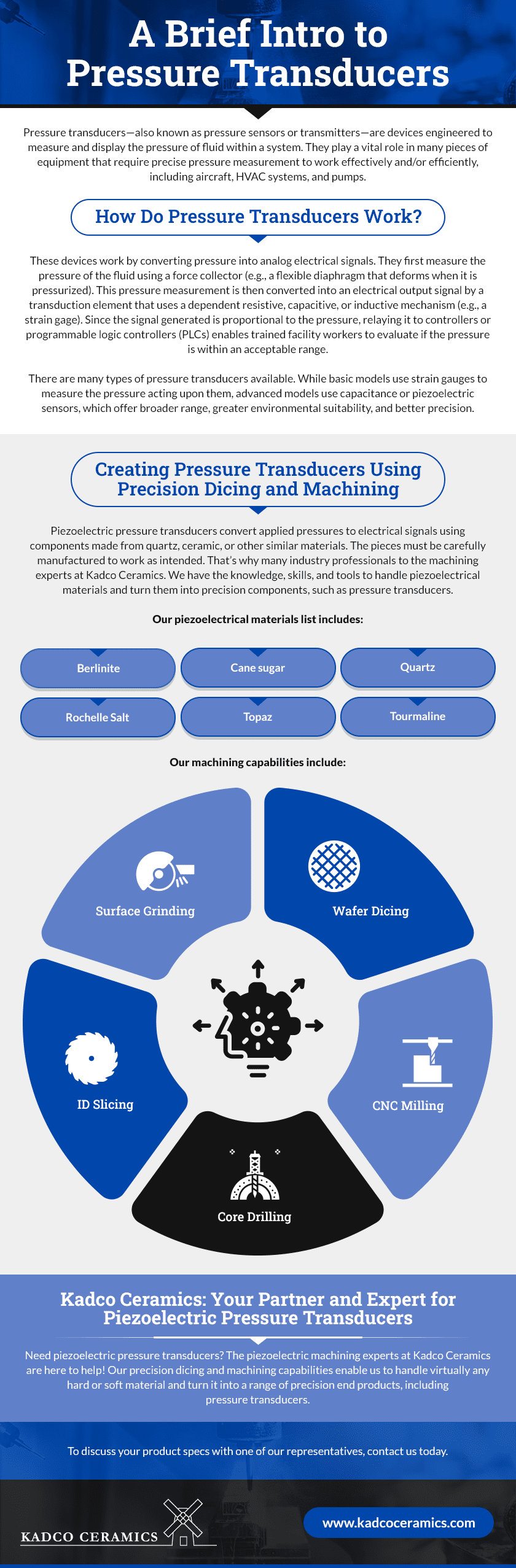 A Brief Intro to Pressure Transducers

Pressure transducers—also known as pressure sensors or transmitters—are devices engineered to measure and display the pressure of fluid within a system. They play a vital role in many pieces of equipment that require precise pressure measurement to work effectively and/or efficiently, including aircraft, HVAC systems, and pumps.

How Do Pressure Transducers Work?

These devices work by converting pressure into analog electrical signals. They first measure the pressure of the fluid using a force collector (e.g., a flexible diaphragm that deforms when it is pressurized). This pressure measurement is then converted into an electrical output signal by a transduction element that uses a dependent resistive, capacitive, or inductive mechanism (e.g., a strain gage). Since the signal generated is proportional to the pressure, relaying it to controllers or programmable logic controllers (PLCs) enables trained facility workers to evaluate if the pressure is within an acceptable range.

There are many types of pressure transducers available. While basic models use strain gauges to measure the pressure acting upon them, advanced models use capacitance or piezoelectric sensors, which offer broader range, greater environmental suitability, and better precision.

Creating Pressure Transducers Using Precision Dicing and Machining

Piezoelectric pressure transducers convert applied pressures to electrical signals using components made from quartz, ceramic, or other similar materials. The pieces must be carefully manufactured to work as intended. That's why many industry professionals to the machining experts at Kadco Ceramics. We have the knowledge, skills, and tools to handle piezoelectrical materials and turn them into precision components, such as pressure transducers.

Our piezoelectrical materials list includes:

Berlinite
Cane sugar
Quartz
Rochelle Salt
Topaz
Tourmaline

Our machining capabilities include:

Surface Grinding
Wafer Dicing
ID Slicing
CNC Milling
Core Drilling

Kadco Ceramics: Your Partner and Expert for Piezoelectric Pressure Transducers

Need piezoelectric pressure transducers? The piezoelectric machining experts at Kadco Ceramics are here to help! Our precision dicing and machining capabilities enable us to handle virtually any hard or soft material and turn it into a range of precision end products, including pressure transducers.

To discuss your product specs with one of our representatives, contact us today.

KADCO CERAMICS

www.kadcoceramics.com